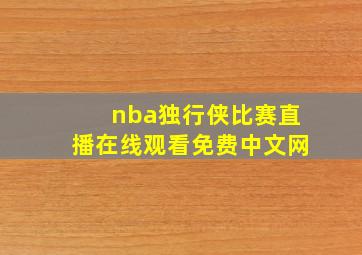 nba独行侠比赛直播在线观看免费中文网